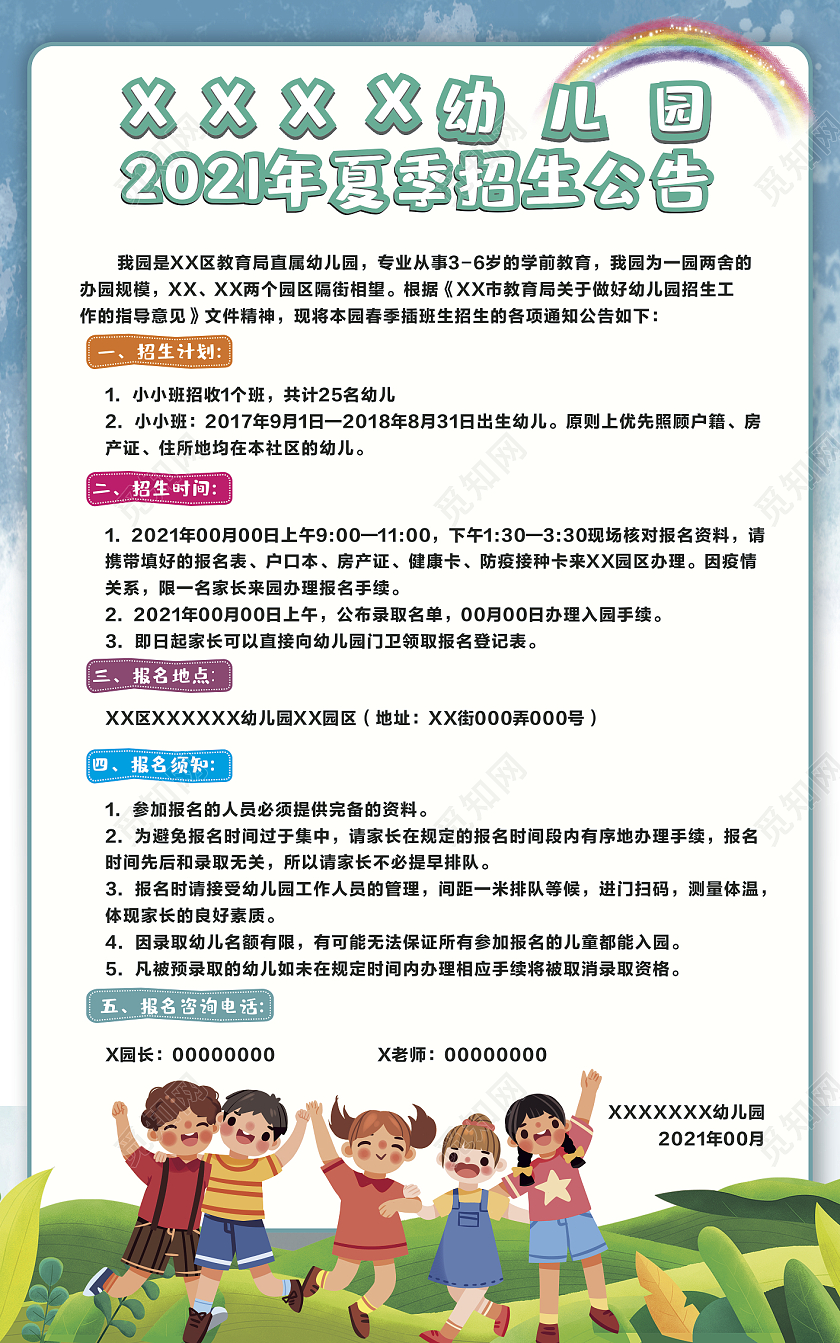 XXXX幼儿园
2021年夏季招生公告

我园是XX区教育局直属幼儿园，专业从事3-6岁的学前教育，我园为一园两舍的办园规模，XX、XX两个园区隔街相望。根据《XX市教育局关于做好幼儿园招生工作的指导意见》文件精神，现将本园春季插班生招生的各项通知公告如下：

一、招生计划:

1. 小小班招收1个班，共计25名幼儿
2. 小小班：2017年9月1日—2018年8月31日出生幼儿。原则上优先照顾户籍、房产证、住所地均在本社区的幼儿。

二、招生时间:

1. 2021年00月00日上午9:00—11:00，下午1:30—3:30现场核对报名资料，请携带填好的报名表、户口本、房产证、健康卡、防疫接种卡来XX园区办理。因疫情关系，限一名家长来园办理报名手续。
2. 2021年00月00日上午，公布录取名单，00月00日办理入园手续。
3. 即日起家长可以直接向幼儿园门卫领取报名登记表。

三、报名地点:

XX区XXXXXX幼儿园XX园区（地址：XX街000弄000号）

四、报名须知:

1. 参加报名的人员必须提供完备的资料。
2. 为避免报名时间过于集中，请家长在规定的报名时间段内有序地办理手续，报名时间先后和录取无关，所以请家长不必提早排队。
3. 报名时请接受幼儿园工作人员的管理，间距一米排队等候，进门扫码，测量体温，体现家长的良好素质。
4. 因录取幼儿名额有限，有可能无法保证所有参加报名的儿童都能入园。
5. 凡被预录取的幼儿如未在规定时间内办理相应手续将被取消录取资格。

五、报名咨询电话:

X园长：00000000　　X老师：00000000

XXXXXXX幼儿园
2021年00月

觅知网